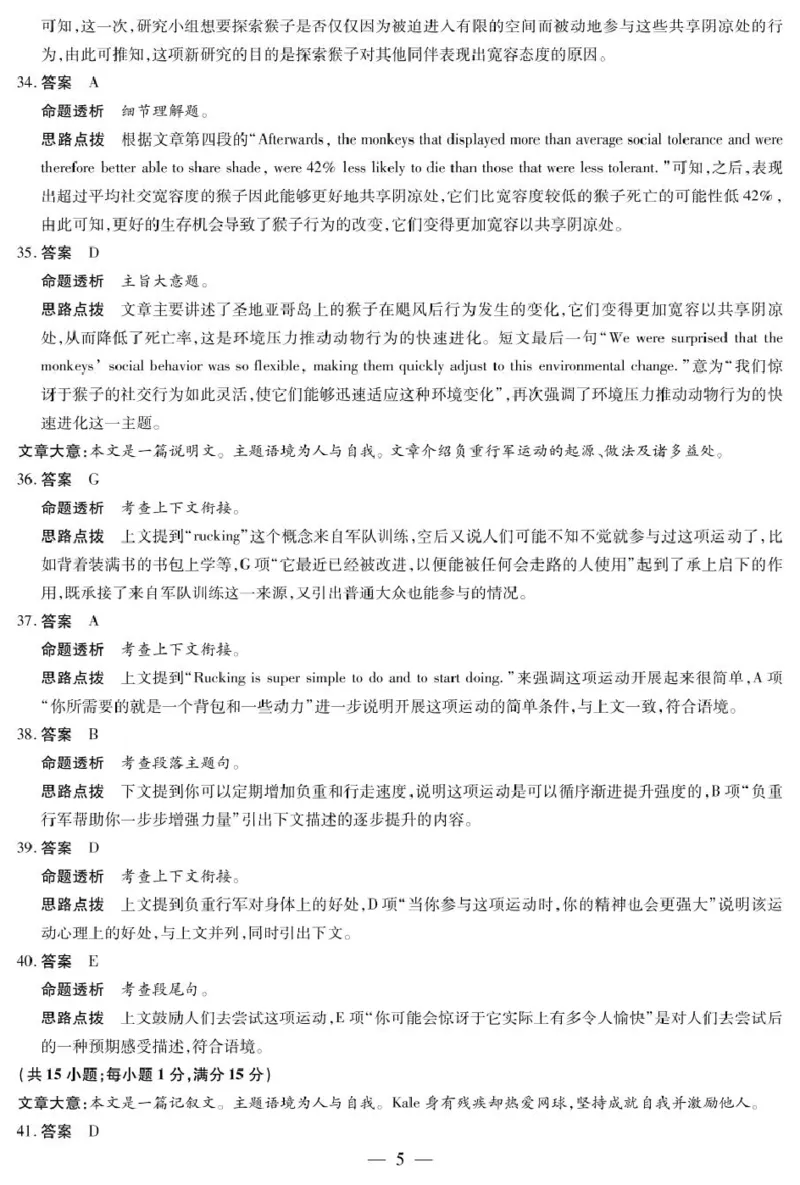 可知，这一次，研究小组想要探索猴子是否仅仅因为被迫进入有限的空间而被动地参与这些共享阴凉处的行为，由此可推知，这项新研究的目的是探索猴子对其他同伴表现出宽容态度的原因。

34. 答案 A

命题透析 细节理解题。

思路点拨 根据文章第四段的“Afterwards, the monkeys that displayed more than average social tolerance and were therefore better able to share shade, were 42% less likely to die than those that were less tolerant.”可知，之后，表现出超过平均社交宽容度的猴子因此能够更好地共享阴凉处，它们比宽容度较低的猴子死亡的可能性低42%，由此可知，更好的生存机会导致了猴子行为的改变，它们变得更加宽容以共享阴凉处。

35. 答案 D

命题透析 主旨大意题。

思路点拨 文章主要讲述了圣地亚哥岛上的猴子在飓风后行为发生的变化，它们变得更加宽容以共享阴凉处，从而降低了死亡率，这是环境压力推动动物行为的快速进化。短文最后一句“We were surprised that the monkeys' social behavior was so flexible, making them quickly adjust to this environmental change.”意为“我们惊讶于猴子的社交行为如此灵活，使它们能够迅速适应这种环境变化”，再次强调了环境压力推动动物行为的快速进化这一主题。

文章大意：本文是一篇说明文。主题语境为人与自我。文章介绍负重行军运动的起源、做法及诸多益处。

36. 答案 G

命题透析 考查上下文衔接。

思路点拨 上文提到“rucking”这个概念来自军队训练，空后又说人们可能不知不觉就参与过这项运动了，比如背着装满书的书包上学等，G项“它最近已经被改进，以便能被任何会走路的人使用”起到了承上启下的作用，既承接了来自军队训练这一来源，又引出普通大众也能参与的情况。

37. 答案 A

命题透析 考查上下文衔接。

思路点拨 上文提到“Rucking is super simple to do and to start doing.”来强调这项运动开展起来很简单，A项“你所需要的就是一个背包和一些动力”进一步说明开展这项运动的简单条件，与上文一致，符合语境。

38. 答案 B

命题透析 考查段落主题句。

思路点拨 下文提到你可以定期增加负重和行走速度，说明这项运动是可以循序渐进提升强度的，B项“负重行军帮助你一步步增强力量”引出下文描述的逐步提升的内容。

39. 答案 D

命题透析 考查上下文衔接。

思路点拨 上文提到负重行军对身体上的好处，D项“当你参与这项运动时，你的精神也会更强大”说明该运动心理上的好处，与上文并列，同时引出下文。

40. 答案 E

命题透析 考查段尾句。

思路点拨 上文鼓励人们去尝试这项运动，E项“你可能会惊讶于它实际上有多令人愉快”是对人们去尝试后的一种预期感受描述，符合语境。

（共15小题；每小题1分，满分15分）

文章大意：本文是一篇记叙文。主题语境为人与自我。Kale身有残疾却热爱网球，坚持成就自我并激励他人。

41. 答案 D

— 5 —